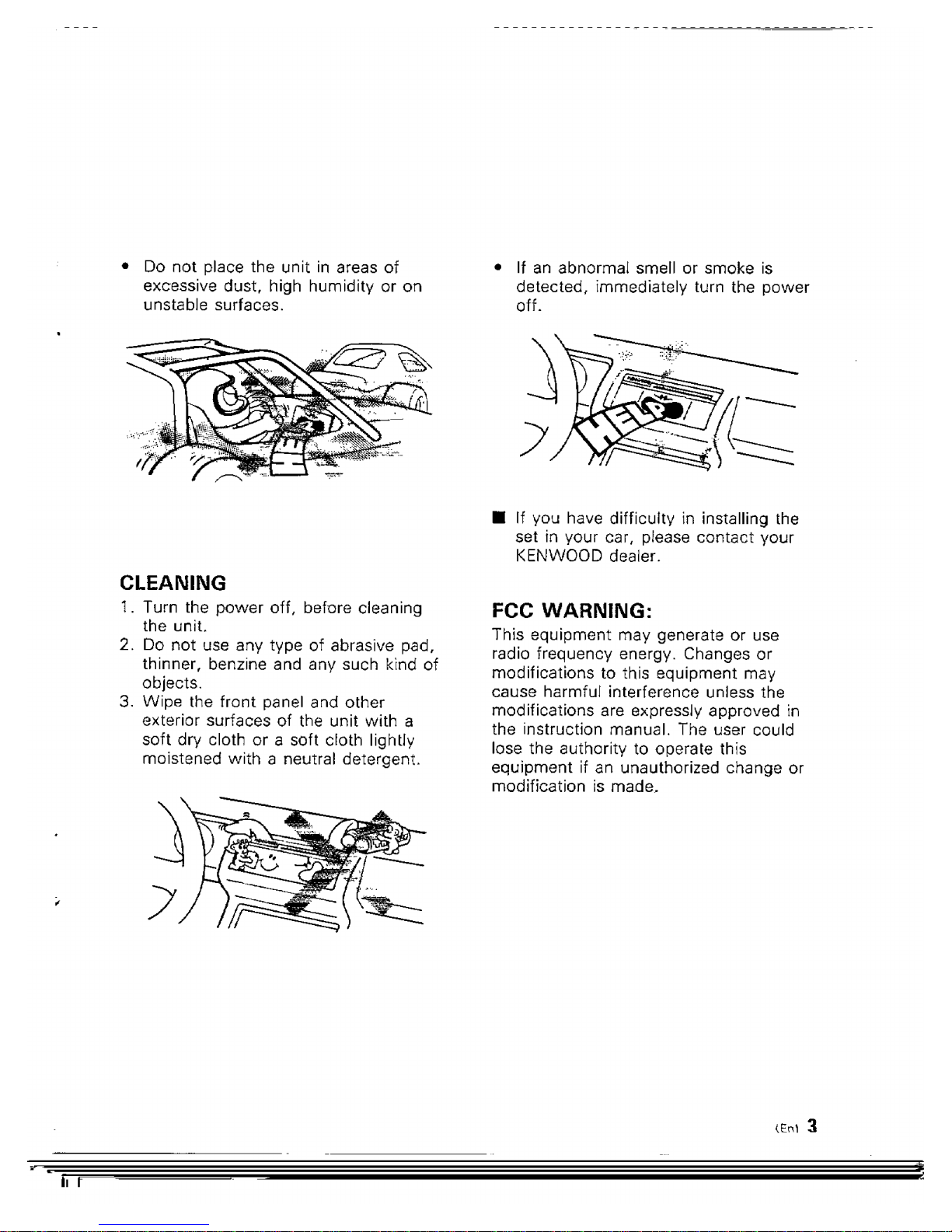 • Do not place the unit in areas of excessive dust, high humidity or on unstable surfaces.

CLEANING

1. Turn the power off, before cleaning the unit.
2. Do not use any type of abrasive pad, thinner, benzine and any such kind of objects.
3. Wipe the front panel and other exterior surfaces of the unit with a soft dry cloth or a soft cloth lightly moistened with a neutral detergent.

• If an abnormal smell or smoke is detected, immediately turn the power off.

HELP

■ If you have difficulty in installing the set in your car, please contact your KENWOOD dealer.

FCC WARNING:

This equipment may generate or use radio frequency energy. Changes or modifications to this equipment may cause harmful interference unless the modifications are expressly approved in the instruction manual. The user could lose the authority to operate this equipment if an unauthorized change or modification is made.

(En) 3